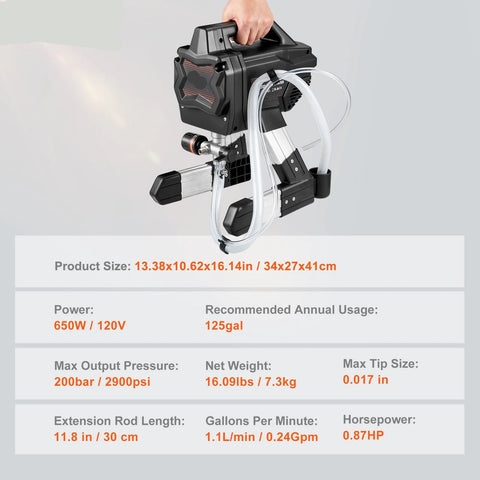 Product Size: 13.38x10.62x16.14in / 34x27x41cm

Power:
650W / 120V

Recommended Annual Usage:
125gal

Max Output Pressure:
200bar / 2900psi

Net Weight:
16.09lbs / 7.3kg

Max Tip Size:
0.017 in

Extension Rod Length:
11.8 in / 30 cm

Gallons Per Minute:
1.1L/min / 0.24Gpm

Horsepower:
0.87HP